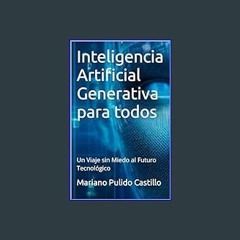 Inteligencia Artificial Generativa para todos

Un Viaje sin Miedo al Futuro Tecnológico

Mariano Pulido Castillo